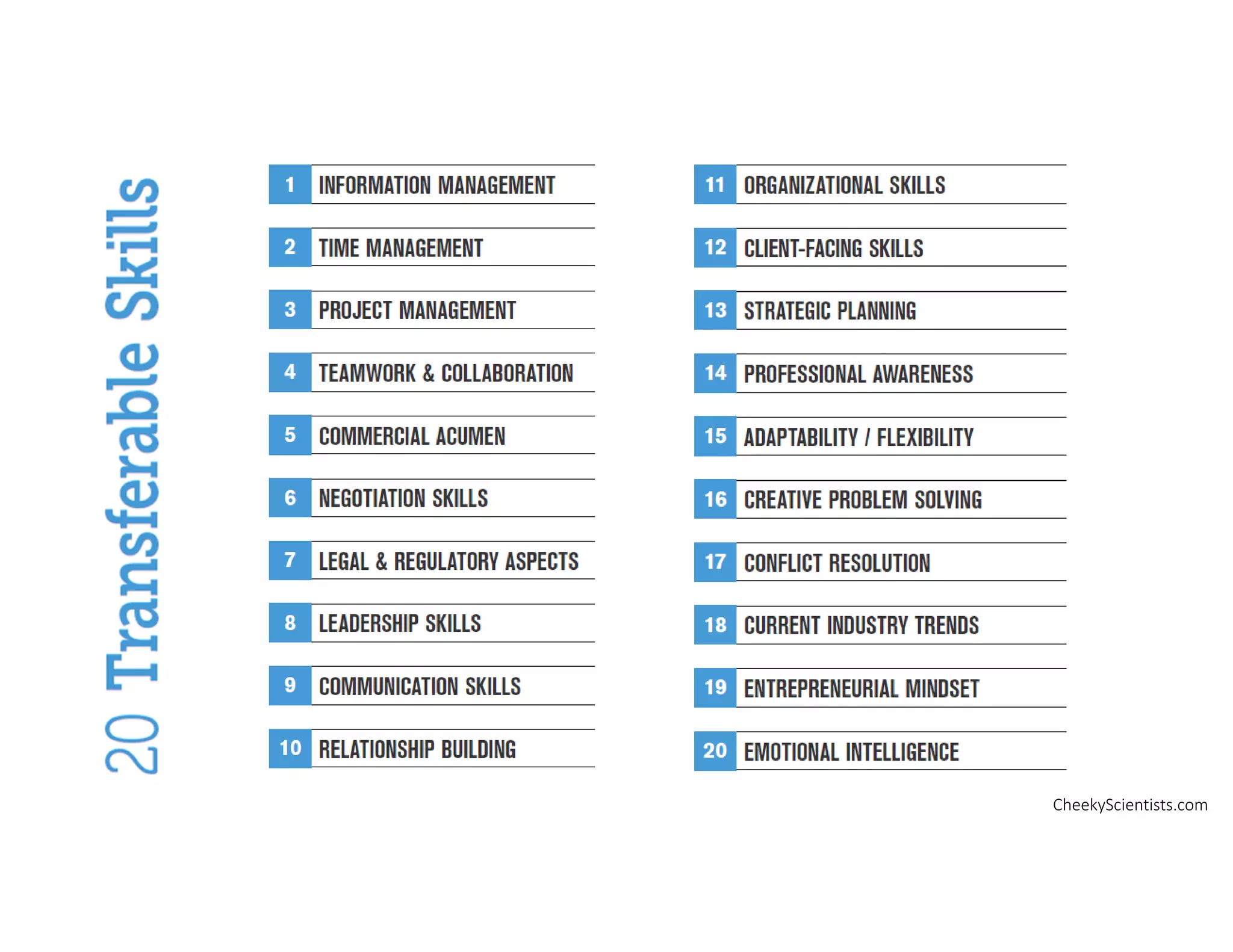 20 Transferable Skills

1 INFORMATION MANAGEMENT
2 TIME MANAGEMENT
3 PROJECT MANAGEMENT
4 TEAMWORK & COLLABORATION
5 COMMERCIAL ACUMEN
6 NEGOTIATION SKILLS
7 LEGAL & REGULATORY ASPECTS
8 LEADERSHIP SKILLS
9 COMMUNICATION SKILLS
10 RELATIONSHIP BUILDING

11 ORGANIZATIONAL SKILLS
12 CLIENT-FACING SKILLS
13 STRATEGIC PLANNING
14 PROFESSIONAL AWARENESS
15 ADAPTABILITY / FLEXIBILITY
16 CREATIVE PROBLEM SOLVING
17 CONFLICT RESOLUTION
18 CURRENT INDUSTRY TRENDS
19 ENTREPRENEURIAL MINDSET
20 EMOTIONAL INTELLIGENCE

CheekyScientists.com